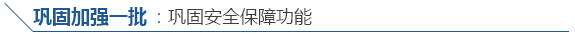 巩固加强一批：巩固安全保障功能